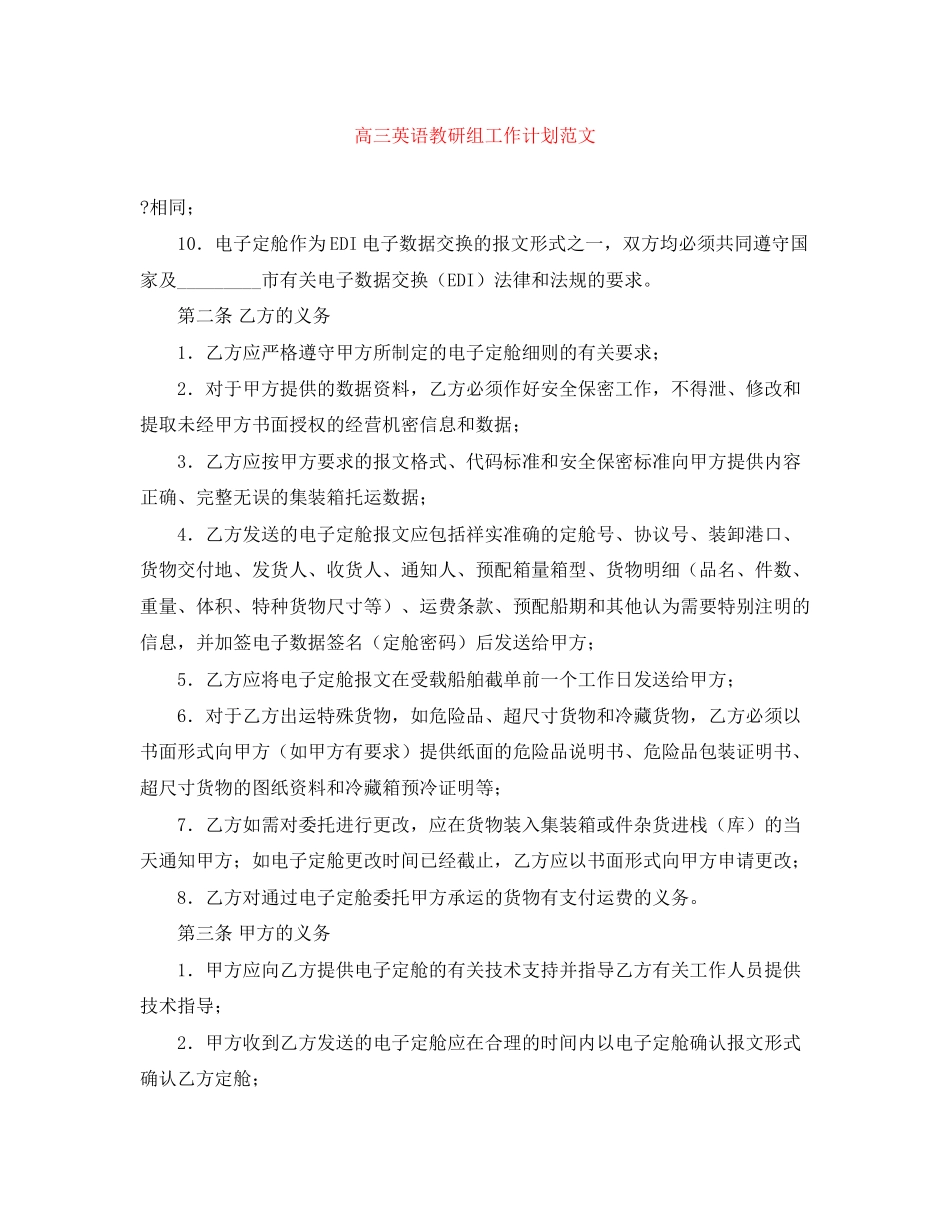 高三英语教研组工作计划范文

?相同；

10．电子定舱作为EDI电子数据交换的报文形式之一，双方均必须共同遵守国家及____市有关电子数据交换（EDI）法律和法规的要求。

第二条 乙方的义务

1．乙方应严格遵守甲方所制定的电子定舱细则的有关要求；

2．对于甲方提供的数据资料，乙方必须作好安全保密工作，不得泄、修改和提取未经甲方书面授权的经营机密信息和数据；

3．乙方应按甲方要求的报文格式、代码标准和安全保密标准向甲方提供内容正确、完整无误的集装箱托运数据；

4．乙方发送的电子定舱报文应包括祥实准确的定舱号、协议号、装卸港口、货物交付地、发货人、收货人、通知人、预配箱量箱型、货物明细（品名、件数、重量、体积、特种货物尺寸等）、运费条款、预配船期和其他认为需要特别注明的信息，并加签电子数据签名（定舱密码）后发送给甲方；

5．乙方应将电子定舱报文在受载船舶截单前一个工作日发送给甲方；

6．对于乙方出运特殊货物，如危险品、超尺寸货物和冷藏货物，乙方必须以书面形式向甲方（如甲方有要求）提供纸面的危险品说明书、危险品包装证明书、超尺寸货物的图纸资料和冷藏箱预冷证明等；

7．乙方如需对委托进行更改，应在货物装入集装箱或件杂货进栈（库）的当天通知甲方；如电子定舱更改时间已经截止，乙方应以书面形式向甲方申请更改；

8．乙方对通过电子定舱委托甲方承运的货物有支付运费的义务。

第三条 甲方的义务

1．甲方应向乙方提供电子定舱的有关技术支持并指导乙方有关工作人员提供技术指导；

2．甲方收到乙方发送的电子定舱应在合理的时间内以电子定舱确认报文形式确认乙方定舱；